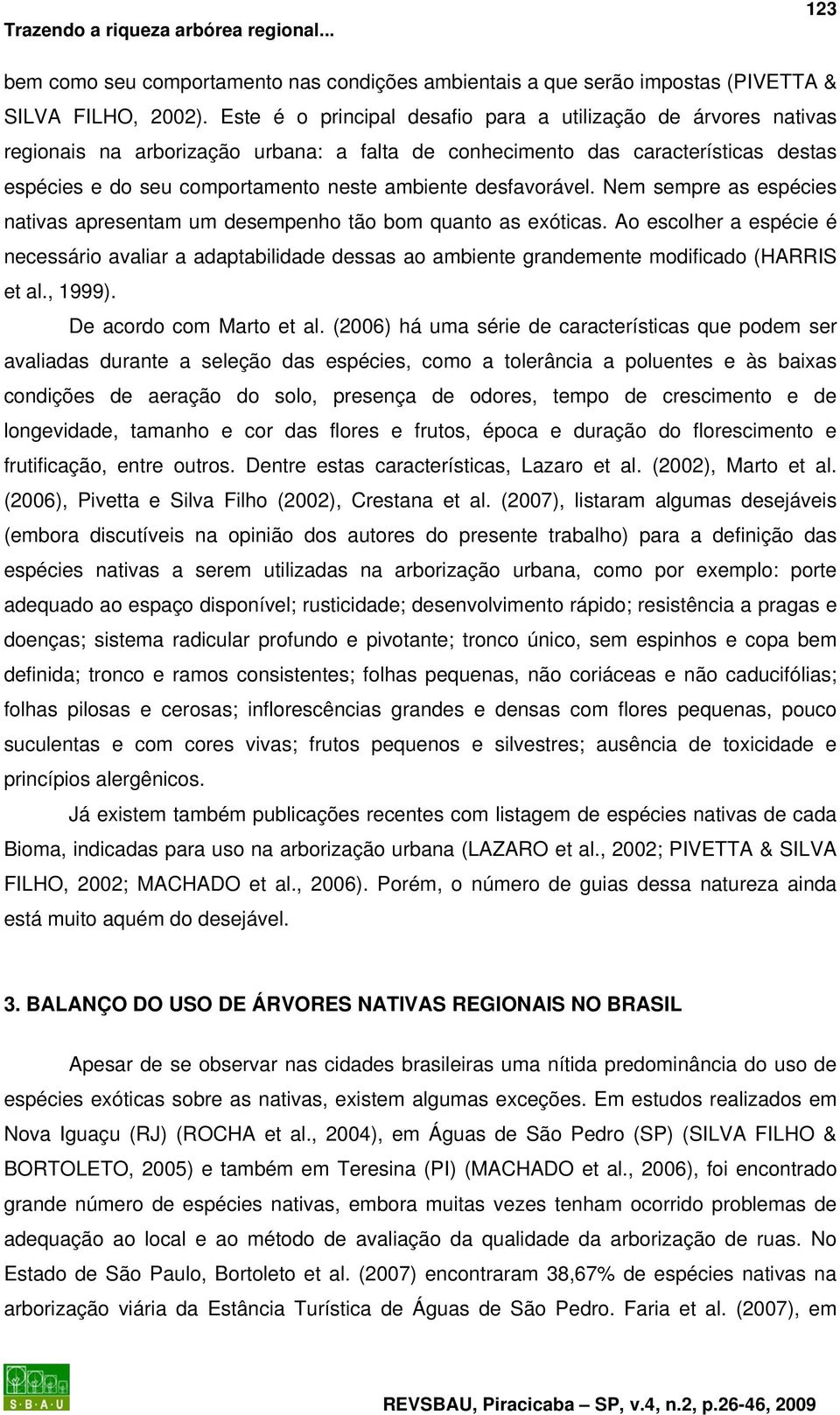 Trazendo a riqueza arbórea regional...

123

bem como seu comportamento nas condições ambientais a que serão impostas (PIVETTA & SILVA FILHO, 2002). Este é o principal desafio para a utilização de árvores nativas regionais na arborização urbana: a falta de conhecimento das características destas espécies e do seu comportamento neste ambiente desfavorável. Nem sempre as espécies nativas apresentam um desempenho tão bom quanto as exóticas. Ao escolher a espécie é necessário avaliar a adaptabilidade dessas ao ambiente grandemente modificado (HARRIS et al., 1999).

De acordo com Marto et al. (2006) há uma série de características que podem ser avaliadas durante a seleção das espécies, como a tolerância a poluentes e às baixas condições de aeração do solo, presença de odores, tempo de crescimento e de longevidade, tamanho e cor das flores e frutos, época e duração do florescimento e frutificação, entre outros. Dentre estas características, Lazaro et al. (2002), Marto et al. (2006), Pivetta e Silva Filho (2002), Crestana et al. (2007), listaram algumas desejáveis (embora discutíveis na opinião dos autores do presente trabalho) para a definição das espécies nativas a serem utilizadas na arborização urbana, como por exemplo: porte adequado ao espaço disponível; rusticidade; desenvolvimento rápido; resistência a pragas e doenças; sistema radicular profundo e pivotante; tronco único, sem espinhos e copa bem definida; tronco e ramos consistentes; folhas pequenas, não coriáceas e não caducifólias; folhas pilosas e cerosas; inflorescências grandes e densas com flores pequenas, pouco suculentas e com cores vivas; frutos pequenos e silvestres; ausência de toxicidade e princípios alergênicos.

Já existem também publicações recentes com listagem de espécies nativas de cada Bioma, indicadas para uso na arborização urbana (LAZARO et al., 2002; PIVETTA & SILVA FILHO, 2002; MACHADO et al., 2006). Porém, o número de guias dessa natureza ainda está muito aquém do desejável.

3. BALANÇO DO USO DE ÁRVORES NATIVAS REGIONAIS NO BRASIL

Apesar de se observar nas cidades brasileiras uma nítida predominância do uso de espécies exóticas sobre as nativas, existem algumas exceções. Em estudos realizados em Nova Iguaçu (RJ) (ROCHA et al., 2004), em Águas de São Pedro (SP) (SILVA FILHO & BORTOLETO, 2005) e também em Teresina (PI) (MACHADO et al., 2006), foi encontrado grande número de espécies nativas, embora muitas vezes tenham ocorrido problemas de adequação ao local e ao método de avaliação da qualidade da arborização de ruas. No Estado de São Paulo, Bortoleto et al. (2007) encontraram 38,67% de espécies nativas na arborização viária da Estância Turística de Águas de São Pedro. Faria et al. (2007), em

S·B·A·U

REVSBAU, Piracicaba – SP, v.4, n.2, p.26-46, 2009